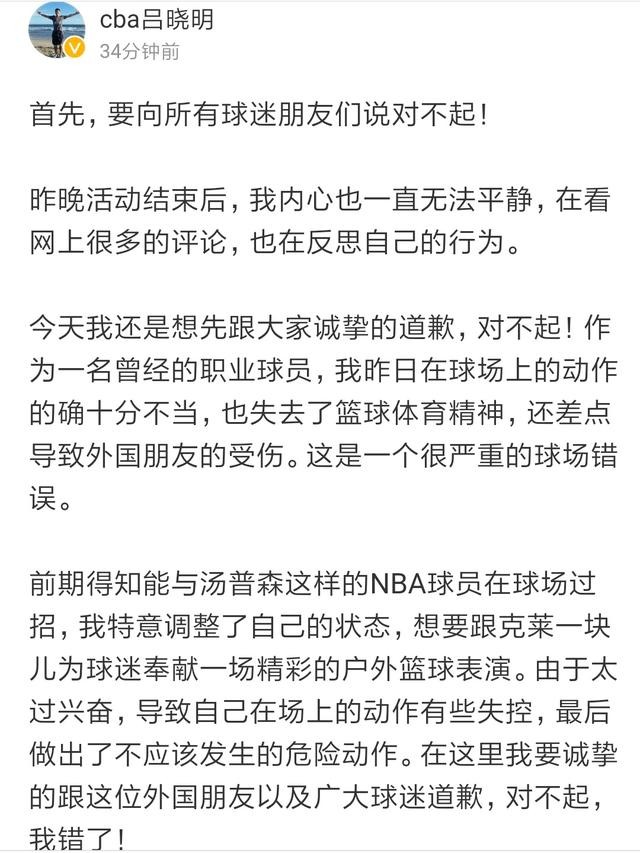 cba吕晓明
34分钟前

首先，要向所有球迷朋友们说对不起！

昨晚活动结束后，我内心也一直无法平静，在看网上很多的评论，也在反思自己的行为。

今天我还是想先跟大家诚挚的道歉，对不起！作为一名曾经的职业球员，我昨日在球场上的动作的确十分不当，也失去了篮球体育精神，还差点导致外国朋友的受伤。这是一个很严重的球场错误。

前期得知能与汤普森这样的NBA球员在球场过招，我特意调整了自己的状态，想要跟克莱一块儿为球迷奉献一场精彩的户外篮球表演。由于太过兴奋，导致自己在场上的动作有些失控，最后做出了不应该发生的危险动作。在这里我要诚挚的跟这位外国朋友以及广大球迷道歉，对不起，我错了！